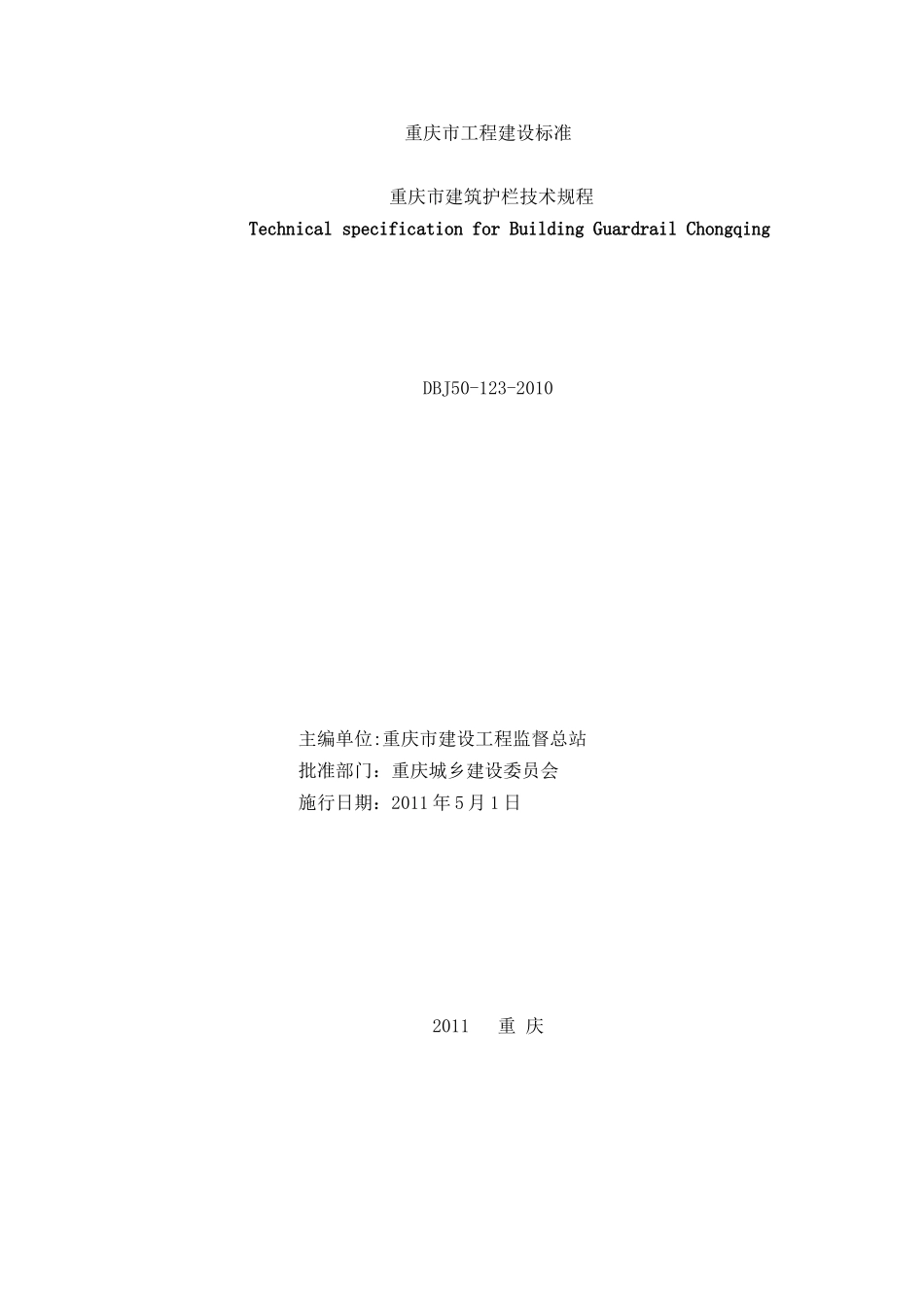 重庆市工程建设标准

重庆市建筑护栏技术规程
Technical specification for Building Guardrail Chongqing

DBJ50-123-2010

主编单位:重庆市建设工程监督总站
批准部门：重庆城乡建设委员会
施行日期：2011 年 5 月 1 日

2011 重 庆